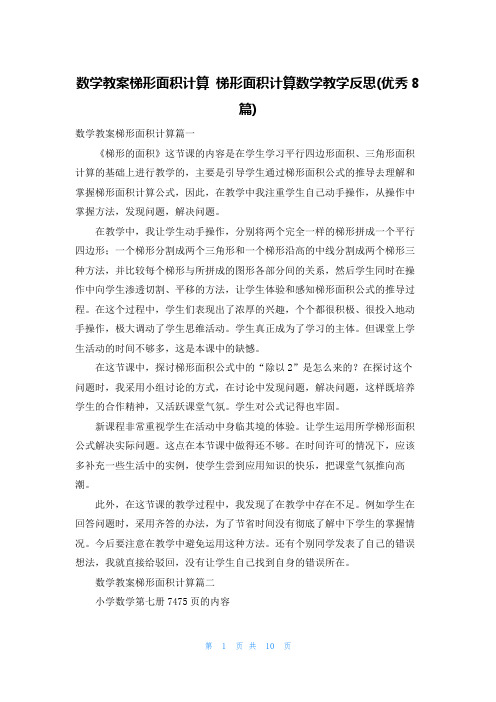 数学教案梯形面积计算 梯形面积计算数学教学反思(优秀 8 篇)

数学教案梯形面积计算篇一

《梯形的面积》这节课的内容是在学生学习平行四边形面积、三角形面积计算的基础上进行教学的，主要是引导学生通过梯形面积公式的推导去理解和掌握梯形面积计算公式，因此，在教学中我注重学生自己动手操作，从操作中掌握方法，发现问题，解决问题。

在教学中，我让学生动手操作，分别将两个完全一样的梯形拼成一个平行四边形；一个梯形分割成两个三角形和一个梯形沿高的中线分割成两个梯形三种方法，并比较每个梯形与所拼成的图形各部分间的关系，然后学生同时在操作中向学生渗透切割、平移的方法，让学生体验和感知梯形面积公式的推导过程。在这个过程中，学生们表现出了浓厚的兴趣，个个都很积极、很投入地动手操作，极大调动了学生思维活动。学生真正成为了学习的主体。但课堂上学生活动的时间不够多，这是本课中的缺憾。

在这节课中，探讨梯形面积公式中的“除以 2”是怎么来的？在探讨这个问题时，我采用小组讨论的方式，在讨论中发现问题，解决问题，这样既培养学生的合作精神，又活跃课堂气氛。学生对公式记得也牢固。

新课程非常重视学生在活动中身临其境的体验。让学生运用所学梯形面积公式解决实际问题。这点在本节课中做得还不够。在时间许可的情况下，应该多补充一些生活中的实例，使学生尝到应用知识的快乐，把课堂气氛推向高潮。

此外，在这节课的教学过程中，我发现了在教学中存在不足。例如学生在回答问题时，采用齐答的办法，为了节省时间没有彻底了解中下学生的掌握情况。今后要注意在教学中避免运用这种方法。还有个别同学发表了自己的错误想法，我就直接给驳回，没有让学生自己找到自身的错误所在。

数学教案梯形面积计算篇二

小学数学第七册 7475 页的内容

第 1 页 共 10 页